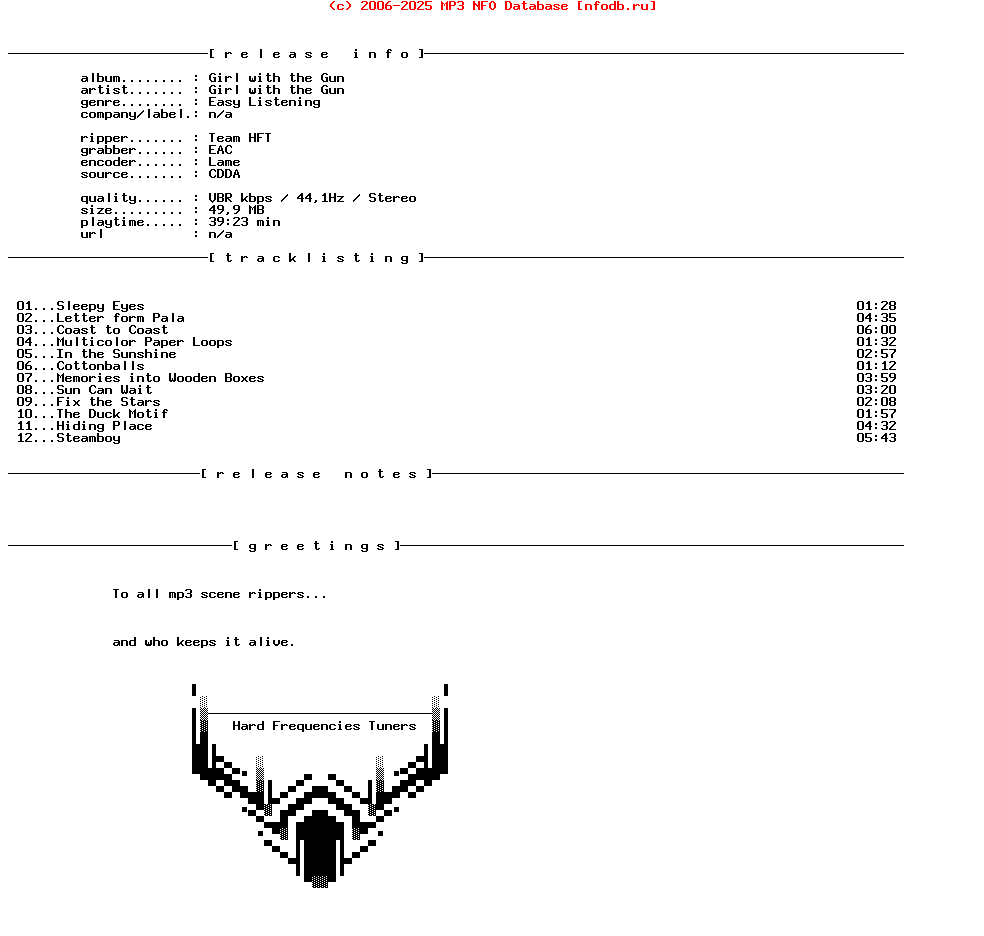 (c) 2006-2025 MP3 NFO Database [nfodb.ru]

[ r e l e a s e   i n f o ]

album........ : Girl with the Gun
artist....... : Girl with the Gun
genre........ : Easy Listening
company/label.: n/a

ripper....... : Team HFT
grabber...... : EAC
encoder...... : Lame
source....... : CDDA

quality...... : VBR kbps / 44,1Hz / Stereo
size......... : 49,9 MB
playtime..... : 39:23 min
url : n/a

[ t r a c k l i s t i n g ]

01...Sleepy Eyes 01:28
02...Letter form Pala 04:35
03...Coast to Coast 06:00
04...Multicolor Paper Loops 01:32
05...In the Sunshine 02:57
06...Cottonballs 01:12
07...Memories into Wooden Boxes 03:59
08...Sun Can Wait 03:20
09...Fix the Stars 02:08
10...The Duck Motif 01:57
11...Hiding Place 04:32
12...Steamboy 05:43

[ r e l e a s e   n o t e s ]

[ g r e e t i n g s ]

To all mp3 scene rippers...

and who keeps it alive.

Hard Frequencies Tuners